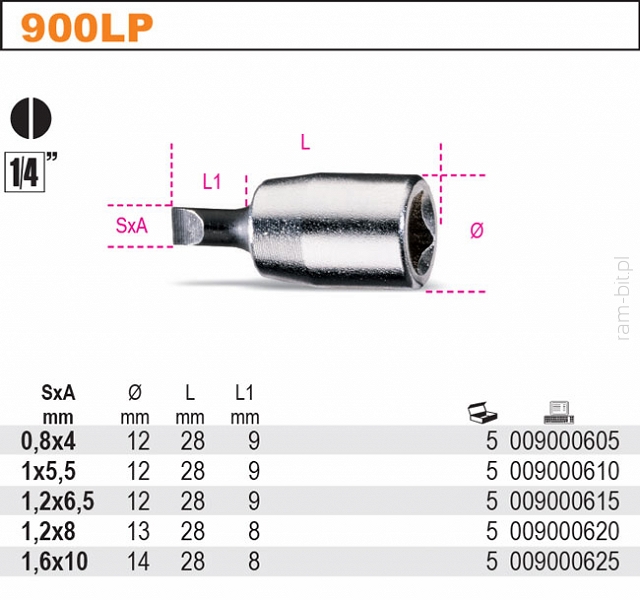 900LP

1/4"

L
L1
SxA
Ø

ram-bit.pl

| SxA mm | Ø mm | L mm | L1 mm | | |
|---|---|---|---|---|---|
| 0,8x4 | 12 | 28 | 9 | 5 | 009000605 |
| 1x5,5 | 12 | 28 | 9 | 5 | 009000610 |
| 1,2x6,5 | 12 | 28 | 9 | 5 | 009000615 |
| 1,2x8 | 13 | 28 | 8 | 5 | 009000620 |
| 1,6x10 | 14 | 28 | 8 | 5 | 009000625 |